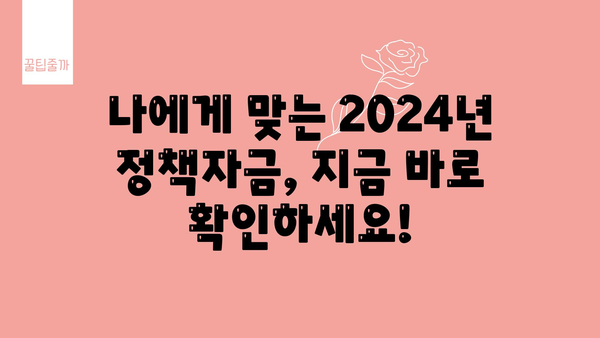 꿀팁줄까

나에게 맞는 2024년 정책자금, 지금 바로 확인하세요!